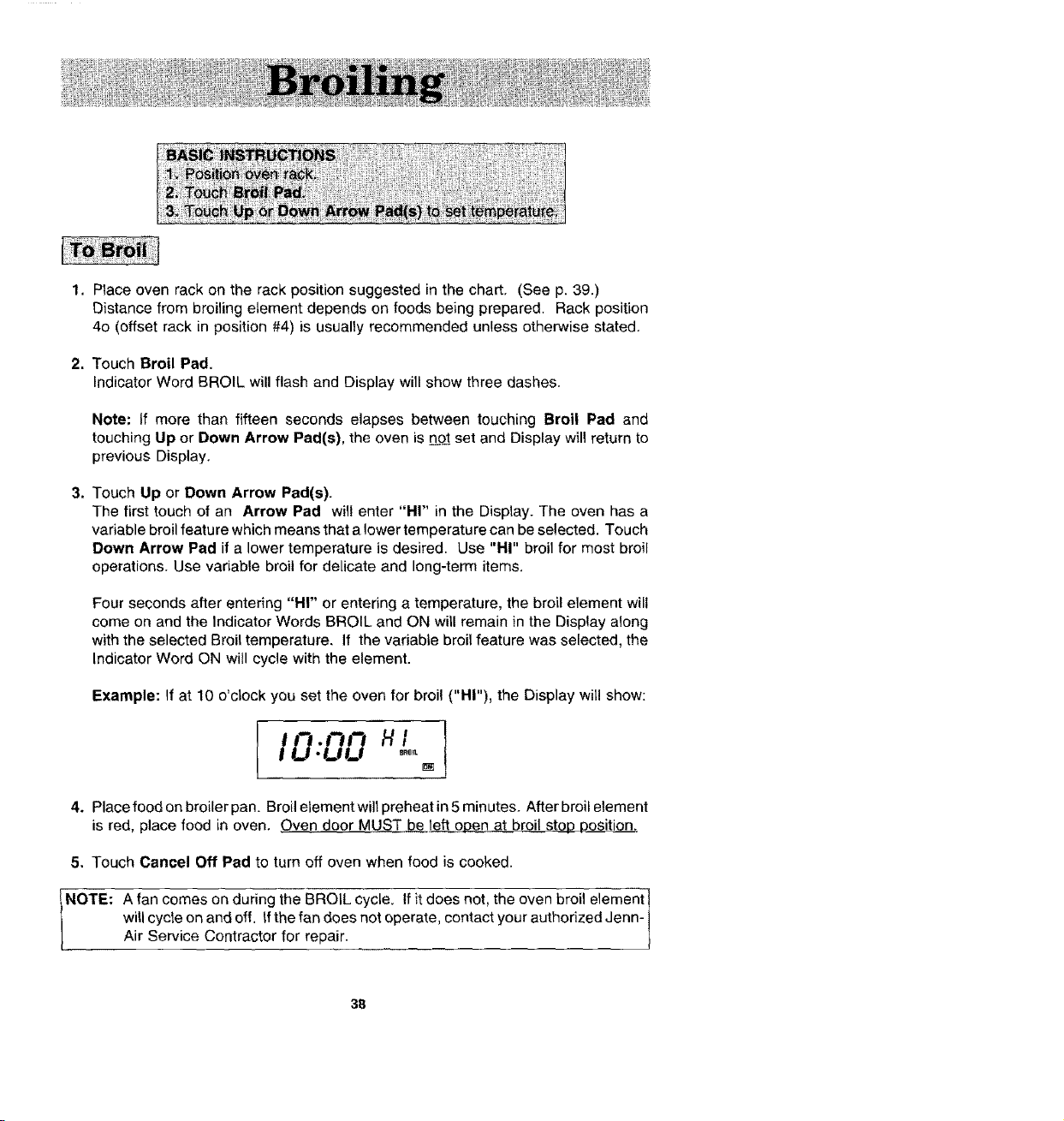 Broiling

BASIC INSTRUCTIONS
1. Position oven rack.
2. Touch Broil Pad.
3. Touch Up or Down Arrow Pad(s) to set temperature.

To Broil

1. Place oven rack on the rack position suggested in the chart. (See p. 39.) Distance from broiling element depends on foods being prepared. Rack position 4o (offset rack in position #4) is usually recommended unless otherwise stated.

2. Touch Broil Pad.
Indicator Word BROIL will flash and Display will show three dashes.

Note: If more than fifteen seconds elapses between touching Broil Pad and touching Up or Down Arrow Pad(s), the oven is not set and Display will return to previous Display.

3. Touch Up or Down Arrow Pad(s).
The first touch of an Arrow Pad will enter "HI" in the Display. The oven has a variable broil feature which means that a lower temperature can be selected. Touch Down Arrow Pad if a lower temperature is desired. Use "HI" broil for most broil operations. Use variable broil for delicate and long-term items.

Four seconds after entering "HI" or entering a temperature, the broil element will come on and the Indicator Words BROIL and ON will remain in the Display along with the selected Broil temperature. If the variable broil feature was selected, the Indicator Word ON will cycle with the element.

Example: If at 10 o'clock you set the oven for broil ("HI"), the Display will show:

10:00 HI BROIL ON

4. Place food on broiler pan. Broil element will preheat in 5 minutes. After broil element is red, place food in oven. Oven door MUST be left open at broil stop position.

5. Touch Cancel Off Pad to turn off oven when food is cooked.

NOTE: A fan comes on during the BROIL cycle. If it does not, the oven broil element will cycle on and off. If the fan does not operate, contact your authorized Jenn-Air Service Contractor for repair.

38